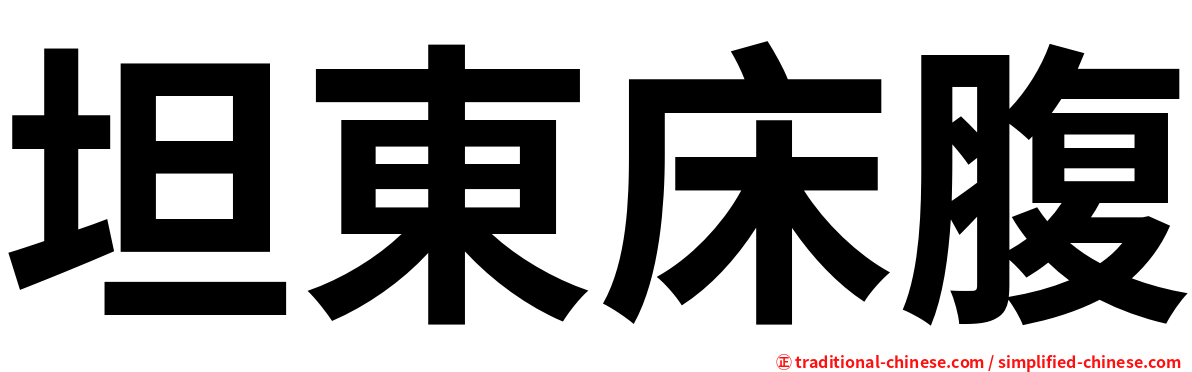 坦東床腹

㊣ traditional-chinese.com / simplified-chinese.com